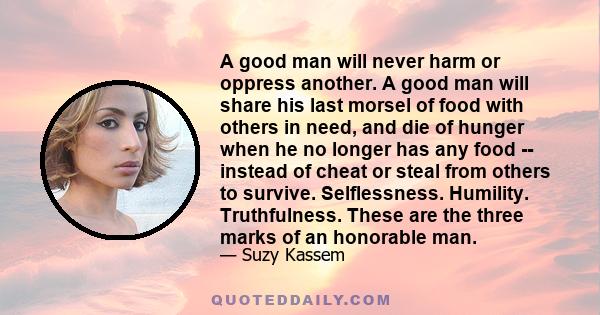 A good man will never harm or oppress another. A good man will share his last morsel of food with others in need, and die of hunger when he no longer has any food -- instead of cheat or steal from others to survive. Selflessness. Humility. Truthfulness. These are the three marks of an honorable man.

— Suzy Kassem

QUOTEDDAILY.COM